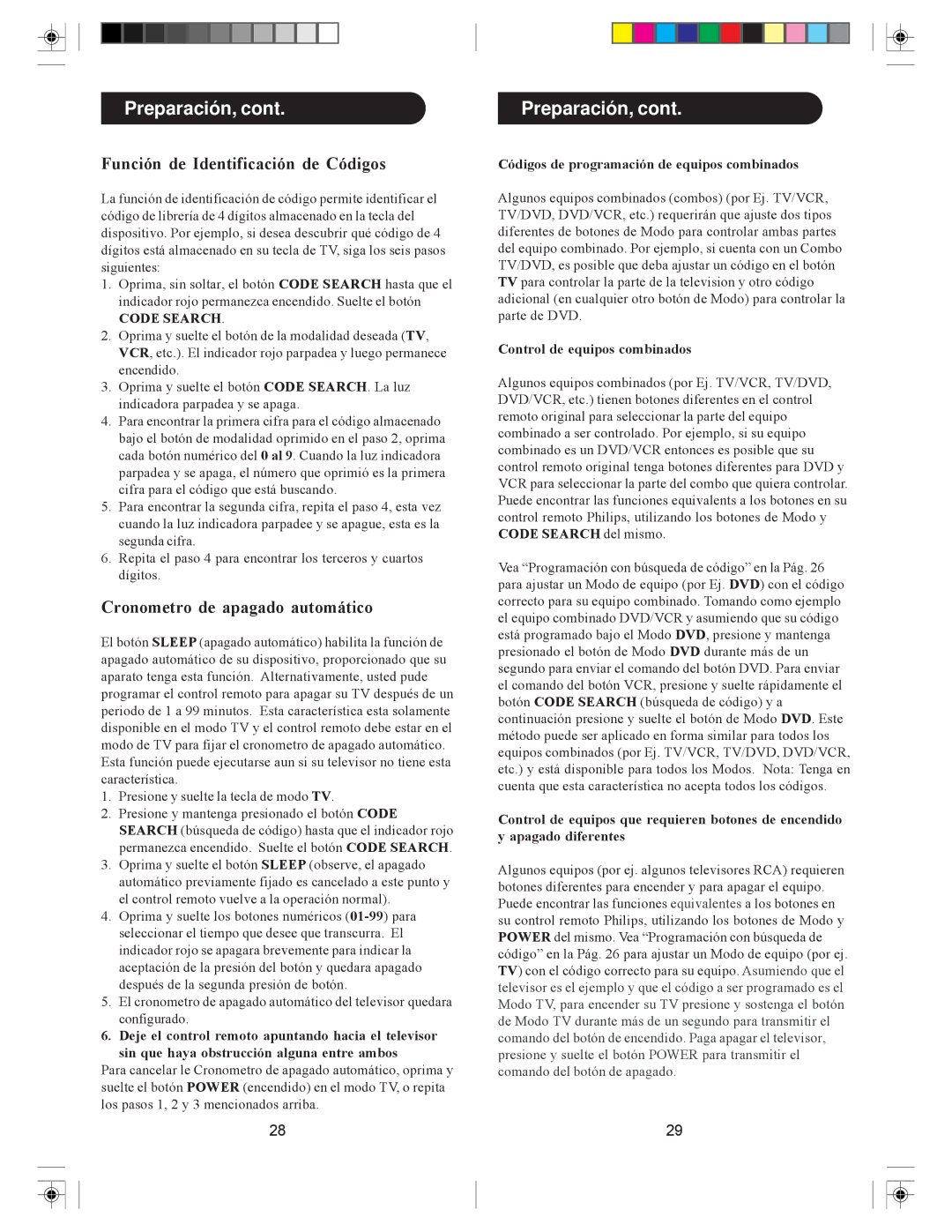 Preparación, cont.

Función de Identificación de Códigos

La función de identificación de código permite identificar el código de librería de 4 dígitos almacenado en la tecla del dispositivo. Por ejemplo, si desea descubrir qué código de 4 dígitos está almacenado en su tecla de TV, siga los seis pasos siguientes:
1. Oprima, sin soltar, el botón CODE SEARCH hasta que el indicador rojo permanezca encendido. Suelte el botón CODE SEARCH.
2. Oprima y suelte el botón de la modalidad deseada (TV, VCR, etc.). El indicador rojo parpadea y luego permanece encendido.
3. Oprima y suelte el botón CODE SEARCH. La luz indicadora parpadea y se apaga.
4. Para encontrar la primera cifra para el código almacenado bajo el botón de modalidad oprimido en el paso 2, oprima cada botón numérico del 0 al 9. Cuando la luz indicadora parpadea y se apaga, el número que oprimió es la primera cifra para el código que está buscando.
5. Para encontrar la segunda cifra, repita el paso 4, esta vez cuando la luz indicadora parpadee y se apague, esta es la segunda cifra.
6. Repita el paso 4 para encontrar los terceros y cuartos dígitos.

Cronometro de apagado automático

El botón SLEEP (apagado automático) habilita la función de apagado automático de su dispositivo, proporcionado que su aparato tenga esta función. Alternativamente, usted pude programar el control remoto para apagar su TV después de un periodo de 1 a 99 minutos. Esta característica esta solamente disponible en el modo TV y el control remoto debe estar en el modo de TV para fijar el cronometro de apagado automático. Esta función puede ejecutarse aun si su televisor no tiene esta característica.
1. Presione y suelte la tecla de modo TV.
2. Presione y mantenga presionado el botón CODE SEARCH (búsqueda de código) hasta que el indicador rojo permanezca encendido. Suelte el botón CODE SEARCH.
3. Oprima y suelte el botón SLEEP (observe, el apagado automático previamente fijado es cancelado a este punto y el control remoto vuelve a la operación normal).
4. Oprima y suelte los botones numéricos (01-99) para seleccionar el tiempo que desee que transcurra. El indicador rojo se apagara brevemente para indicar la aceptación de la presión del botón y quedara apagado después de la segunda presión de botón.
5. El cronometro de apagado automático del televisor quedara configurado.
6. Deje el control remoto apuntando hacia el televisor sin que haya obstrucción alguna entre ambos
Para cancelar le Cronometro de apagado automático, oprima y suelte el botón POWER (encendido) en el modo TV, o repita los pasos 1, 2 y 3 mencionados arriba.

28

Preparación, cont.

Códigos de programación de equipos combinados

Algunos equipos combinados (combos) (por Ej. TV/VCR, TV/DVD, DVD/VCR, etc.) requerirán que ajuste dos tipos diferentes de botones de Modo para controlar ambas partes del equipo combinado. Por ejemplo, si cuenta con un Combo TV/DVD, es posible que deba ajustar un código en el botón TV para controlar la parte de la television y otro código adicional (en cualquier otro botón de Modo) para controlar la parte de DVD.

Control de equipos combinados

Algunos equipos combinados (por Ej. TV/VCR, TV/DVD, DVD/VCR, etc.) tienen botones diferentes en el control remoto original para seleccionar la parte del equipo combinado a ser controlado. Por ejemplo, si su equipo combinado es un DVD/VCR entonces es posible que su control remoto original tenga botones diferentes para DVD y VCR para seleccionar la parte del combo que quiera controlar. Puede encontrar las funciones equivalentes a los botones en su control remoto Philips, utilizando los botones de Modo y CODE SEARCH del mismo.

Vea “Programación con búsqueda de código” en la Pág. 26 para ajustar un Modo de equipo (por Ej. DVD) con el código correcto para su equipo combinado. Tomando como ejemplo el equipo combinado DVD/VCR y asumiendo que su código está programado bajo el Modo DVD, presione y mantenga presionado el botón de Modo DVD durante más de un segundo para enviar el comando del botón DVD. Para enviar el comando del botón VCR, presione y suelte rápidamente el botón CODE SEARCH (búsqueda de código) y a continuación presione y suelte el botón de Modo DVD. Este método puede ser aplicado en forma similar para todos los equipos combinados (por Ej. TV/VCR, TV/DVD, DVD/VCR, etc.) y está disponible para todos los Modos. Nota: Tenga en cuenta que esta característica no acepta todos los códigos.

Control de equipos que requieren botones de encendido y apagado diferentes

Algunos equipos (por ej. algunos televisores RCA) requieren botones diferentes para encender y para apagar el equipo. Puede encontrar las funciones equivalentes a los botones en su control remoto Philips, utilizando los botones de Modo y POWER del mismo. Vea “Programación con búsqueda de código” en la Pág. 26 para ajustar un Modo de equipo (por ej. TV) con el código correcto para su equipo. Asumiendo que el televisor es el ejemplo y que el código a ser programado es el Modo TV, para encender su TV presione y sostenga el botón de Modo TV durante más de un segundo para transmitir el comando del botón de encendido. Paga apagar el televisor, presione y suelte el botón POWER para transmitir el comando del botón de apagado.

29